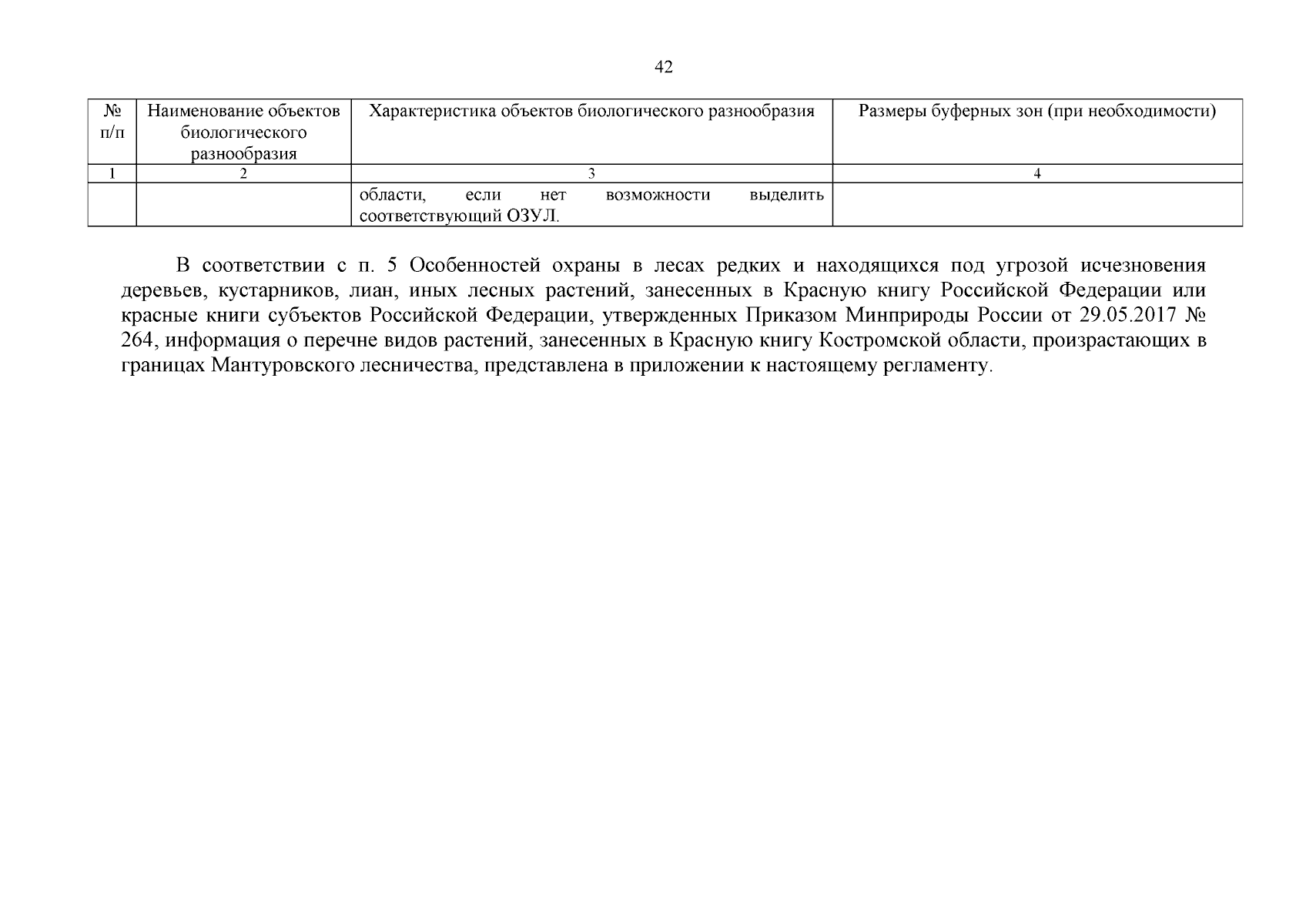 42

| № п/п | Наименование объектов биологического разнообразия | Характеристика объектов биологического разнообразия | Размеры буферных зон (при необходимости) |
|---|---|---|---|
| 1 | 2 | 3 | 4 |
| | | области, если нет возможности выделить соответствующий ОЗУЛ. | |

В соответствии с п. 5 Особенностей охраны в лесах редких и находящихся под угрозой исчезновения деревьев, кустарников, лиан, иных лесных растений, занесенных в Красную книгу Российской Федерации или красные книги субъектов Российской Федерации, утвержденных Приказом Минприроды России от 29.05.2017 № 264, информация о перечне видов растений, занесенных в Красную книгу Костромской области, произрастающих в границах Мантуровского лесничества, представлена в приложении к настоящему регламенту.